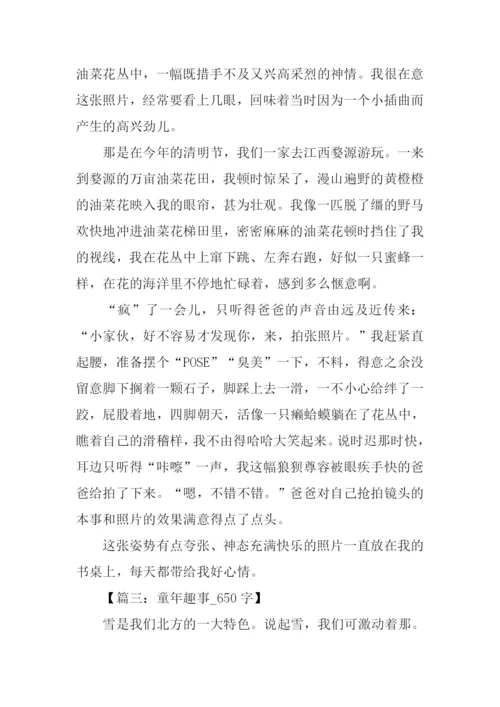 油菜花丛中，一幅既措手不及又兴高采烈的神情。我很在意这张照片，经常要看上几眼，回味着当时因为一个小插曲而产生的高兴劲儿。

那是在今年的清明节，我们一家去江西婺源游玩。一来到婺源的万亩油菜花田，我顿时惊呆了，漫山遍野的黄橙橙的油菜花映入我的眼帘，甚为壮观。我像一匹脱了缰的野马欢快地冲进油菜花梯田里，密密麻麻的油菜花顿时挡住了我的视线，我在花丛中上窜下跳、左奔右跑，好似一只蜜蜂一样，在花的海洋里不停地忙碌着，感到多么惬意啊。

“疯”了一会儿，只听得爸爸的声音由远及近传来：“小家伙，好不容易才发现你，来，拍张照片。”我赶紧直起腰，准备摆个“POSE”“臭美”一下，不料，得意之余没留意脚下搁着一颗石子，脚踩上去一滑，一不小心给绊了一跤，屁股着地，四脚朝天，活像一只癞蛤蟆躺在了花丛中，瞧着自己的滑稽样，我不由得哈哈大笑起来。说时迟那时快，耳边只听得“咔嚓”一声，我这幅狼狈尊容被眼疾手快的爸爸给拍了下来。“嗯，不错不错。”爸爸对自己抢拍镜头的本事和照片的效果满意得点了点头。

这张姿势有点夸张、神态充满快乐的照片一直放在我的书桌上，每天都带给我好心情。

【篇三：童年趣事_650 字】

雪是我们北方的一大特色。说起雪，我们可激动着那。